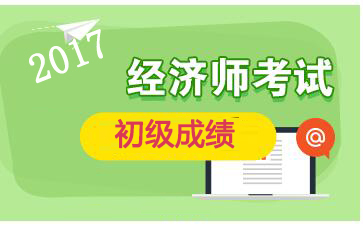 2017

经济师考试

初级成绩

@